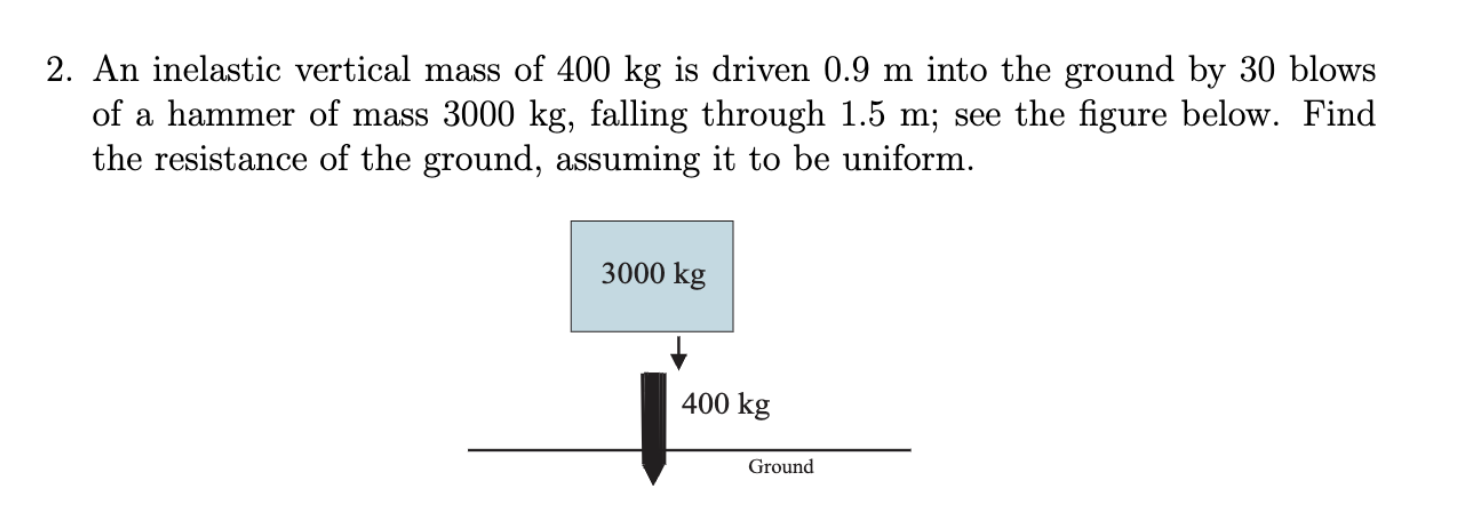 2. An inelastic vertical mass of 400 kg is driven 0.9 m into the ground by 30 blows of a hammer of mass 3000 kg, falling through 1.5 m; see the figure below. Find the resistance of the ground, assuming it to be uniform.

3000 kg

400 kg

Ground